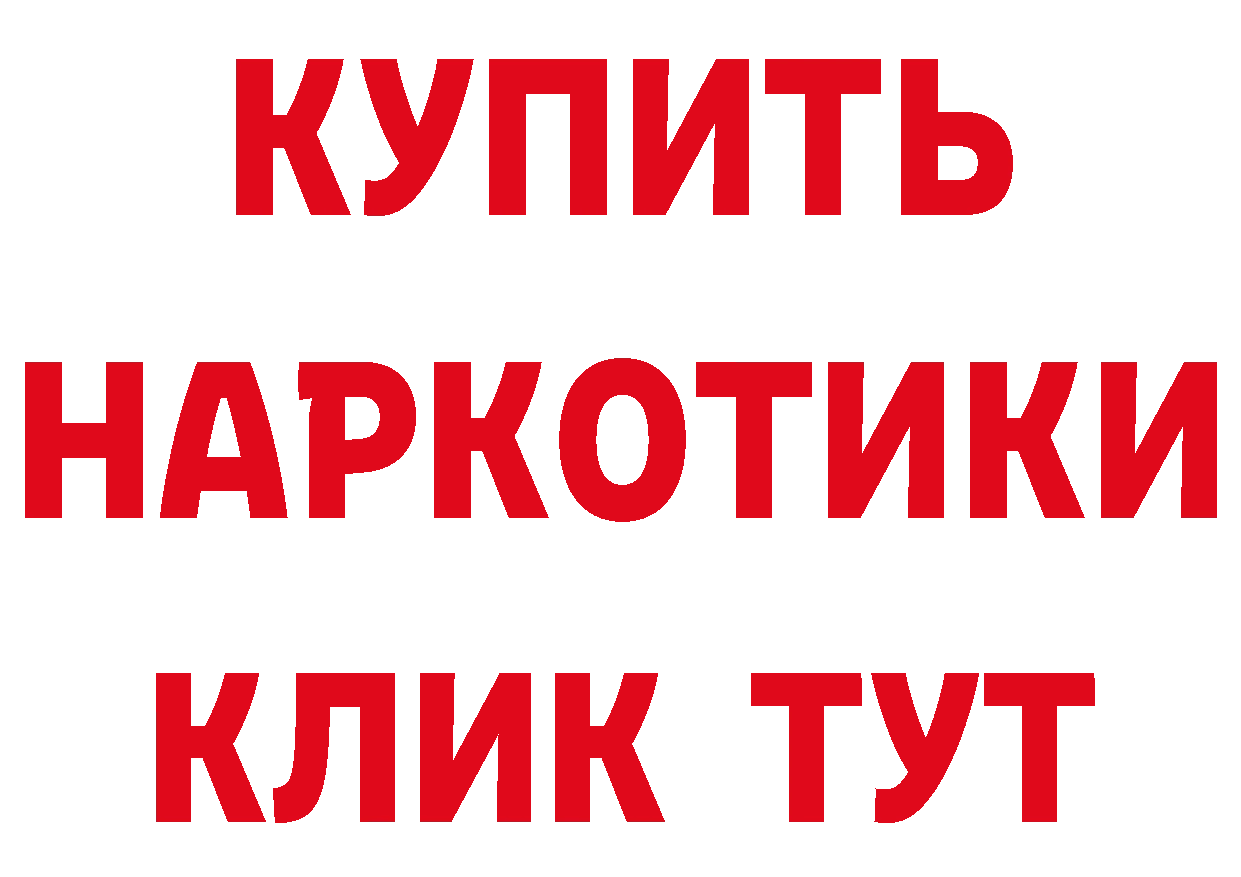 КУПИТЬ
НАРКОТИКИ
КЛИК ТУТ